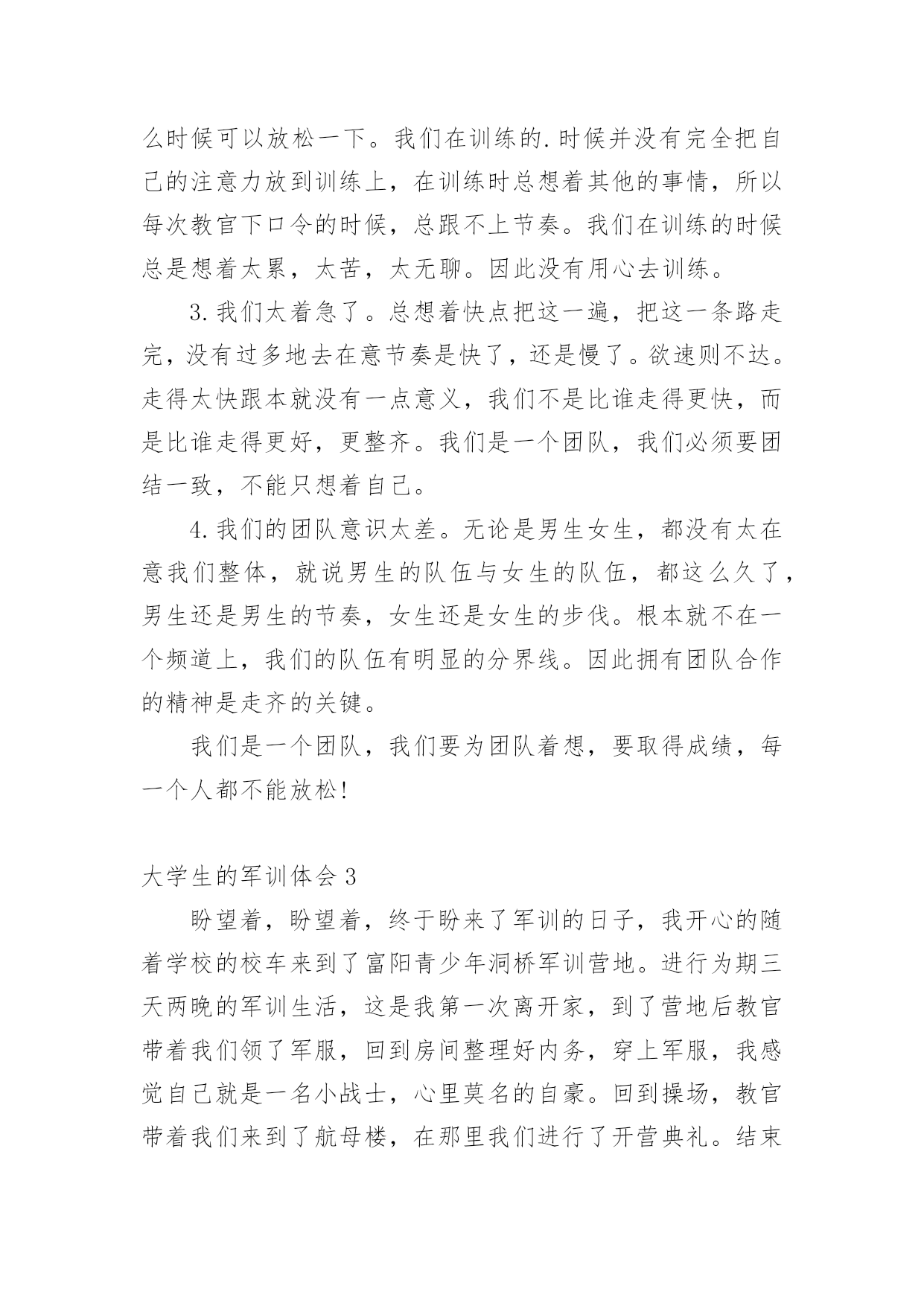 么时候可以放松一下。我们在训练的.时候并没有完全把自己的注意力放到训练上，在训练时总想着其他的事情，所以每次教官下口令的时候，总跟不上节奏。我们在训练的时候总是想着太累，太苦，太无聊。因此没有用心去训练。

3.我们太着急了。总想着快点把这一遍，把这一条路走完，没有过多地去在意节奏是快了，还是慢了。欲速则不达。走得太快跟本就没有一点意义，我们不是比谁走得更快，而是比谁走得更好，更整齐。我们是一个团队，我们必须要团结一致，不能只想着自己。

4.我们的团队意识太差。无论是男生女生，都没有太在意我们整体，就说男生的队伍与女生的队伍，都这么久了，男生还是男生的节奏，女生还是女生的步伐。根本就不在一个频道上，我们的队伍有明显的分界线。因此拥有团队合作的精神是走齐的关键。

我们是一个团队，我们要为团队着想，要取得成绩，每一个人都不能放松!

大学生的军训体会 3

盼望着，盼望着，终于盼来了军训的日子，我开心的随着学校的校车来到了富阳青少年洞桥军训营地。进行为期三天两晚的军训生活，这是我第一次离开家，到了营地后教官带着我们领了军服，回到房间整理好内务，穿上军服，我感觉自己就是一名小战士，心里莫名的自豪。回到操场，教官带着我们来到了航母楼，在那里我们进行了开营典礼。结束